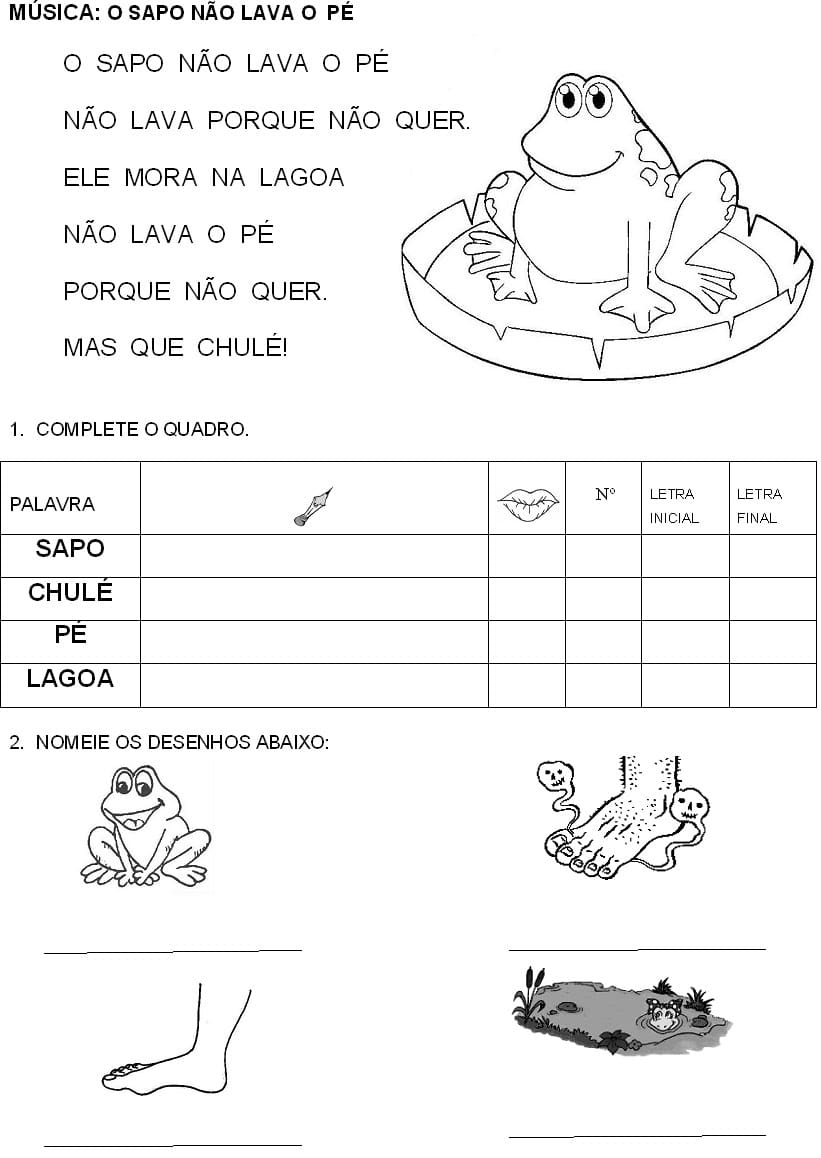 MÚSICA: O SAPO NÃO LAVA O PÉ

O SAPO NÃO LAVA O PÉ

NÃO LAVA PORQUE NÃO QUER.

ELE MORA NA LAGOA

NÃO LAVA O PÉ

PORQUE NÃO QUER.

MAS QUE CHULÉ!

1. COMPLETE O QUADRO.

| PALAVRA | | | Nº | LETRA INICIAL | LETRA FINAL |
|---|---|---|---|---|---|
| SAPO | | | | | |
| CHULÉ | | | | | |
| PÉ | | | | | |
| LAGOA | | | | | |

2. NOMEIE OS DESENHOS ABAIXO:

____

____

____

____